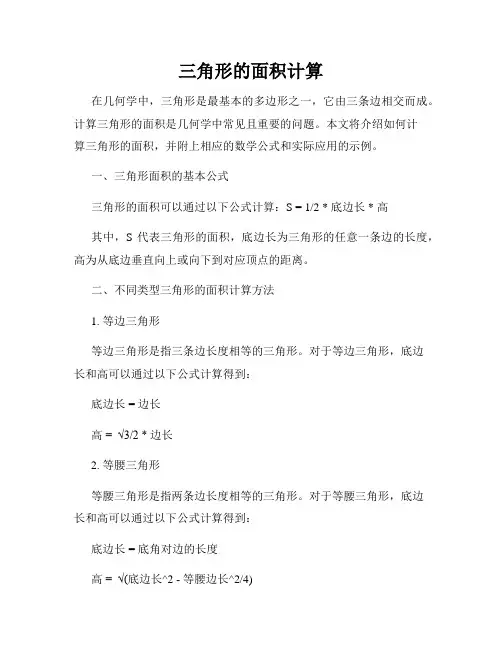 三角形的面积计算

在几何学中，三角形是最基本的多边形之一，它由三条边相交而成。计算三角形的面积是几何学中常见且重要的问题。本文将介绍如何计算三角形的面积，并附上相应的数学公式和实际应用的示例。

一、三角形面积的基本公式

三角形的面积可以通过以下公式计算：S = 1/2 * 底边长 * 高

其中，S 代表三角形的面积，底边长为三角形的任意一条边的长度，高为从底边垂直向上或向下到对应顶点的距离。

二、不同类型三角形的面积计算方法

1. 等边三角形

等边三角形是指三条边长度相等的三角形。对于等边三角形，底边长和高可以通过以下公式计算得到：

底边长 = 边长

高 = √3/2 * 边长

2. 等腰三角形

等腰三角形是指两条边长度相等的三角形。对于等腰三角形，底边长和高可以通过以下公式计算得到：

底边长 = 底角对边的长度

高 = √(底边长^2 - 等腰边长^2/4)